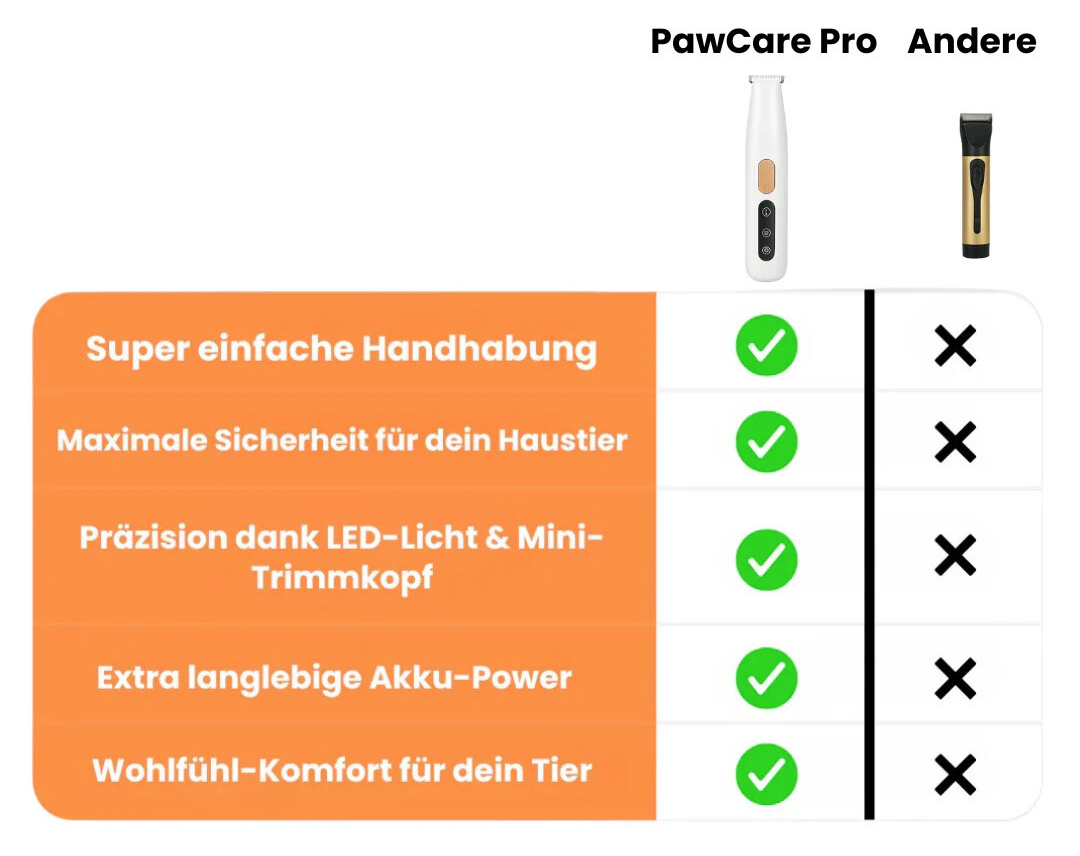 | | PawCare Pro | Andere |
|---|---|---|
| Super einfache Handhabung | ✓ | ✗ |
| Maximale Sicherheit für dein Haustier | ✓ | ✗ |
| Präzision dank LED-Licht & Mini-Trimmkopf | ✓ | ✗ |
| Extra langlebige Akku-Power | ✓ | ✗ |
| Wohlfühl-Komfort für dein Tier | ✓ | ✗ |